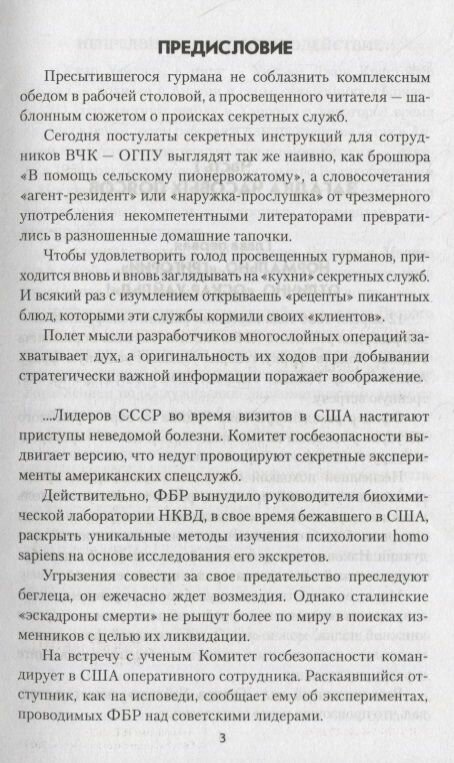 ПРЕДИСЛОВИЕ

Пресытившегося гурмана не соблазнить комплексным обедом в рабочей столовой, а просвещенного читателя — шаблонным сюжетом о происках секретных служб.

Сегодня постулаты секретных инструкций для сотрудников ВЧК — ОГПУ выглядят так же наивно, как брошюра «В помощь сельскому пионервожатому», а словосочетания «агент-резидент» или «наружка-прослушка» от чрезмерного употребления некомпетентными литераторами превратились в разношенные домашние тапочки.

Чтобы удовлетворить голод просвещенных гурманов, приходится вновь и вновь заглядывать на «кухни» секретных служб. И всякий раз с изумлением открываешь «рецепты» пикантных блюд, которыми эти службы кормили своих «клиентов».

Полет мысли разработчиков многослойных операций захватывает дух, а оригинальность их ходов при добывании стратегически важной информации поражает воображение.

...Лидеров СССР во время визитов в США настигают приступы неведомой болезни. Комитет госбезопасности выдвигает версию, что недуг провоцируют секретные эксперименты американских спецслужб.

Действительно, ФБР вынудило руководителя биохимической лаборатории НКВД, в свое время бежавшего в США, раскрыть уникальные методы изучения психологии homo sapiens на основе исследования его экскретов.

Угрызения совести за свое предательство преследуют беглеца, он ежечасно ждет возмездия. Однако сталинские «эскадроны смерти» не рыщут более по миру в поисках изменников с целью их ликвидации.

На встречу с ученым Комитет госбезопасности командирует в США оперативного сотрудника. Раскаявшийся отступник, как на исповеди, сообщает ему об экспериментах, проводимых ФБР над советскими лидерами.

3